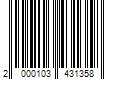 2 000103 431358